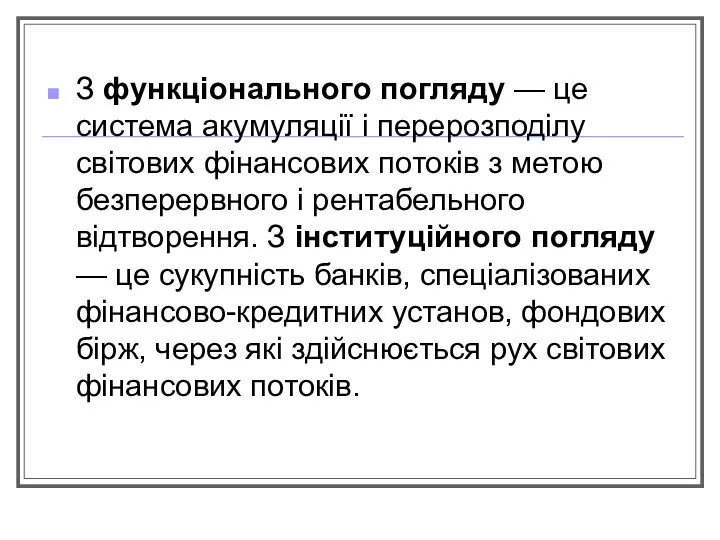 З функціонального погляду — це система акумуляції і перерозподілу світових фінансових потоків з метою безперервного і рентабельного відтворення. З інституційного погляду — це сукупність банків, спеціалізованих фінансово-кредитних установ, фондових бірж, через які здійснюється рух світових фінансових потоків.